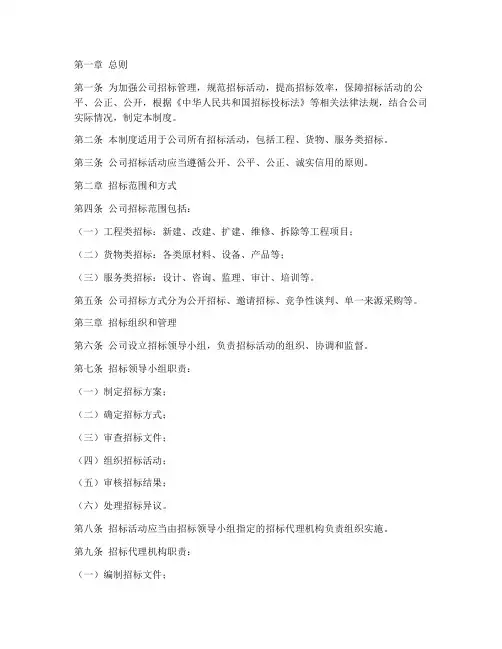 第一章 总则

第一条 为加强公司招标管理，规范招标活动，提高招标效率，保障招标活动的公平、公正、公开，根据《中华人民共和国招标投标法》等相关法律法规，结合公司实际情况，制定本制度。

第二条 本制度适用于公司所有招标活动，包括工程、货物、服务类招标。

第三条 公司招标活动应当遵循公开、公平、公正、诚实信用的原则。

第二章 招标范围和方式

第四条 公司招标范围包括：

（一）工程类招标：新建、改建、扩建、维修、拆除等工程项目；

（二）货物类招标：各类原材料、设备、产品等；

（三）服务类招标：设计、咨询、监理、审计、培训等。

第五条 公司招标方式分为公开招标、邀请招标、竞争性谈判、单一来源采购等。

第三章 招标组织和管理

第六条 公司设立招标领导小组，负责招标活动的组织、协调和监督。

第七条 招标领导小组职责：

（一）制定招标方案；

（二）确定招标方式；

（三）审查招标文件；

（四）组织招标活动；

（五）审核招标结果；

（六）处理招标异议。

第八条 招标活动应当由招标领导小组指定的招标代理机构负责组织实施。

第九条 招标代理机构职责：

（一）编制招标文件；